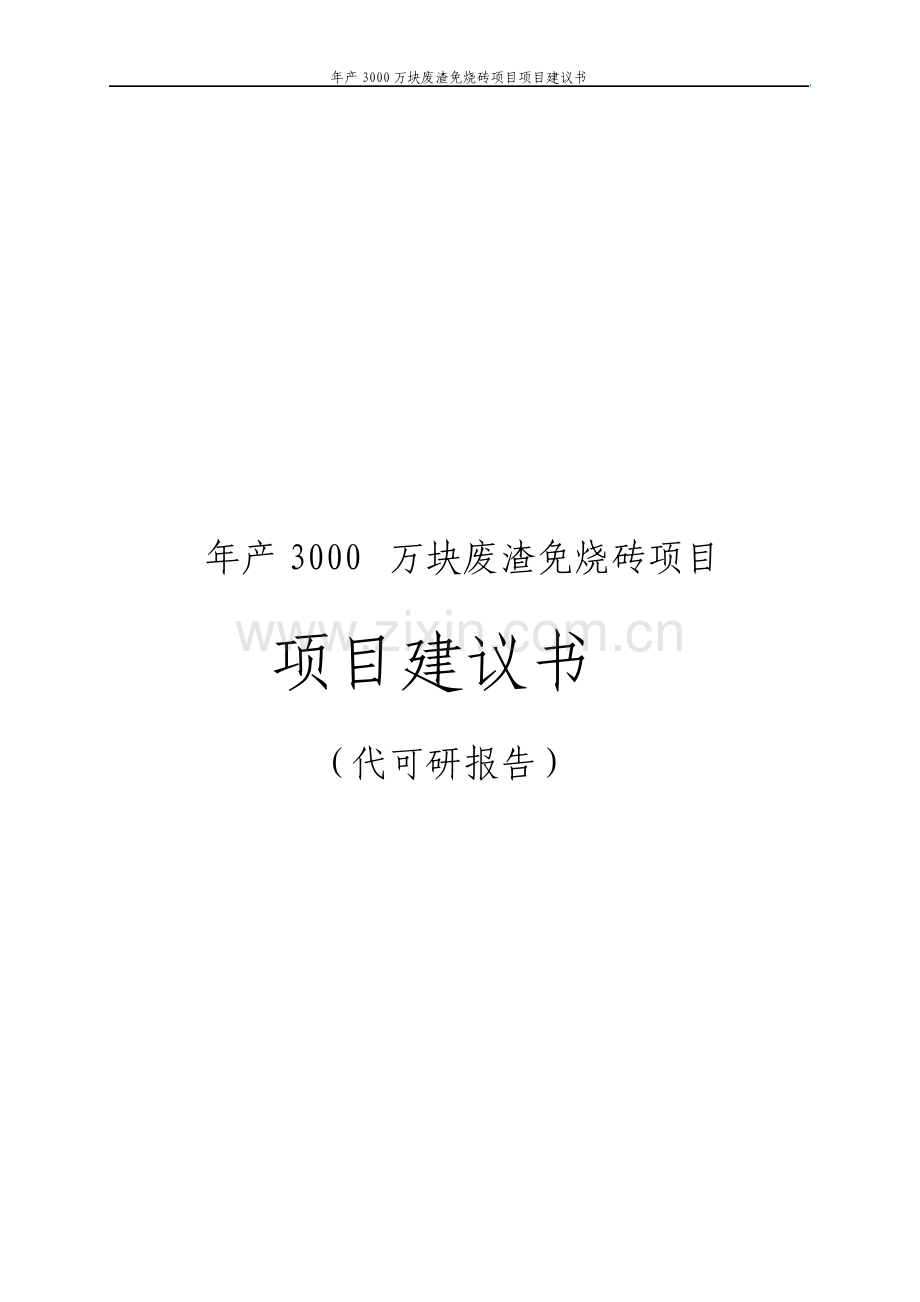 年产 3000 万块废渣免烧砖项目项目建议书

年产 3000 万块废渣免烧砖项目

www.zixin.com.cn

项目建议书

（代可研报告）